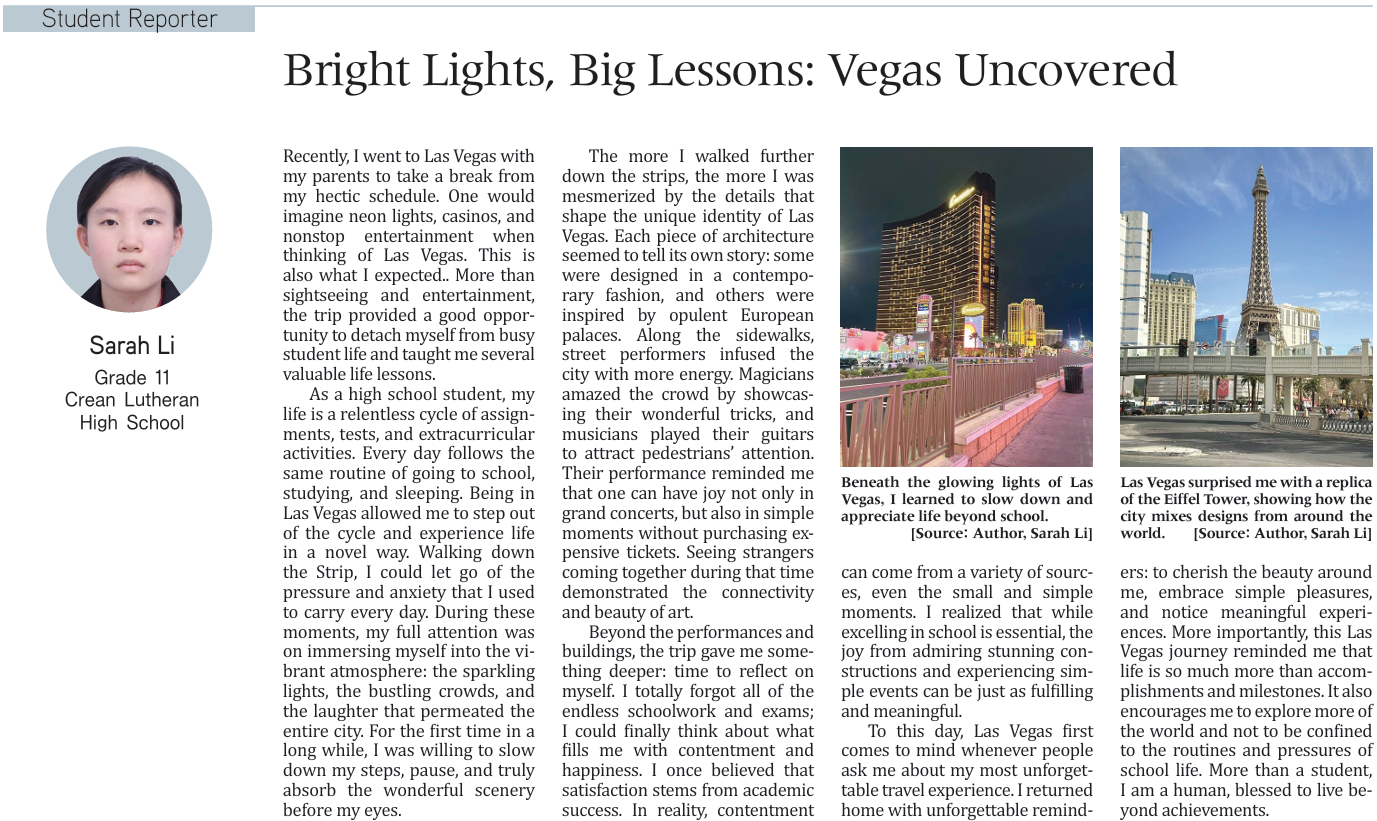 Student Reporter

Bright Lights, Big Lessons: Vegas Uncovered

Sarah Li
Grade 11
Crean Lutheran High School

Recently, I went to Las Vegas with my parents to take a break from my hectic schedule. One would imagine neon lights, casinos, and nonstop entertainment when thinking of Las Vegas. This is also what I expected.. More than sightseeing and entertainment, the trip provided a good opportunity to detach myself from busy student life and taught me several valuable life lessons.

As a high school student, my life is a relentless cycle of assignments, tests, and extracurricular activities. Every day follows the same routine of going to school, studying, and sleeping. Being in Las Vegas allowed me to step out of the cycle and experience life in a novel way. Walking down the Strip, I could let go of the pressure and anxiety that I used to carry every day. During these moments, my full attention was on immersing myself into the vibrant atmosphere: the sparkling lights, the bustling crowds, and the laughter that permeated the entire city. For the first time in a long while, I was willing to slow down my steps, pause, and truly absorb the wonderful scenery before my eyes.

The more I walked further down the strips, the more I was mesmerized by the details that shape the unique identity of Las Vegas. Each piece of architecture seemed to tell its own story: some were designed in a contemporary fashion, and others were inspired by opulent European palaces. Along the sidewalks, street performers infused the city with more energy. Magicians amazed the crowd by showcasing their wonderful tricks, and musicians played their guitars to attract pedestrians' attention. Their performance reminded me that one can have joy not only in grand concerts, but also in simple moments without purchasing expensive tickets. Seeing strangers coming together during that time demonstrated the connectivity and beauty of art.

Beyond the performances and buildings, the trip gave me something deeper: time to reflect on myself. I totally forgot all of the endless schoolwork and exams; I could finally think about what fills me with contentment and happiness. I once believed that satisfaction stems from academic success. In reality, contentment can come from a variety of sources, even the small and simple moments. I realized that while excelling in school is essential, the joy from admiring stunning constructions and experiencing simple events can be just as fulfilling and meaningful.

To this day, Las Vegas first comes to mind whenever people ask me about my most unforgettable travel experience. I returned home with unforgettable reminders: to cherish the beauty around me, embrace simple pleasures, and notice meaningful experiences. More importantly, this Las Vegas journey reminded me that life is so much more than accomplishments and milestones. It also encourages me to explore more of the world and not to be confined to the routines and pressures of school life. More than a student, I am a human, blessed to live beyond achievements.

Beneath the glowing lights of Las Vegas, I learned to slow down and appreciate life beyond school. [Source: Author, Sarah Li]

Las Vegas surprised me with a replica of the Eiffel Tower, showing how the city mixes designs from around the world. [Source: Author, Sarah Li]